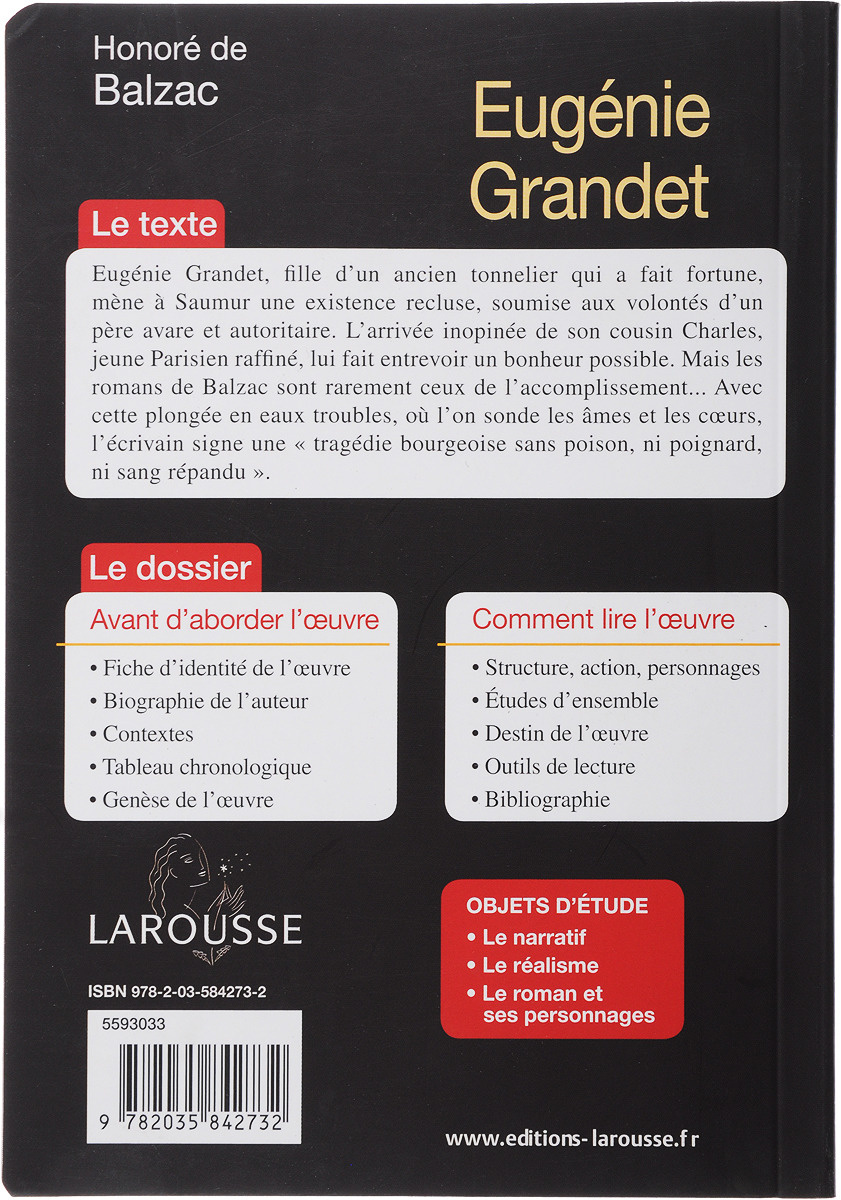 Honoré de
Balzac

Eugénie
Grandet

Le texte

Eugénie Grandet, fille d'un ancien tonnelier qui a fait fortune, mène à Saumur une existence recluse, soumise aux volontés d'un père avare et autoritaire. L'arrivée inopinée de son cousin Charles, jeune Parisien raffiné, lui fait entrevoir un bonheur possible. Mais les romans de Balzac sont rarement ceux de l'accomplissement... Avec cette plongée en eaux troubles, où l'on sonde les âmes et les cœurs, l'écrivain signe une « tragédie bourgeoise sans poison, ni poignard, ni sang répandu ».

Le dossier

Avant d'aborder l'œuvre

• Fiche d'identité de l'œuvre
• Biographie de l'auteur
• Contextes
• Tableau chronologique
• Genèse de l'œuvre

Comment lire l'œuvre

• Structure, action, personnages
• Études d'ensemble
• Destin de l'œuvre
• Outils de lecture
• Bibliographie

LAROUSSE

ISBN 978-2-03-584273-2

5593033

9 782035 842732

OBJETS D'ÉTUDE
• Le narratif
• Le réalisme
• Le roman et ses personnages

www.editions-larousse.fr